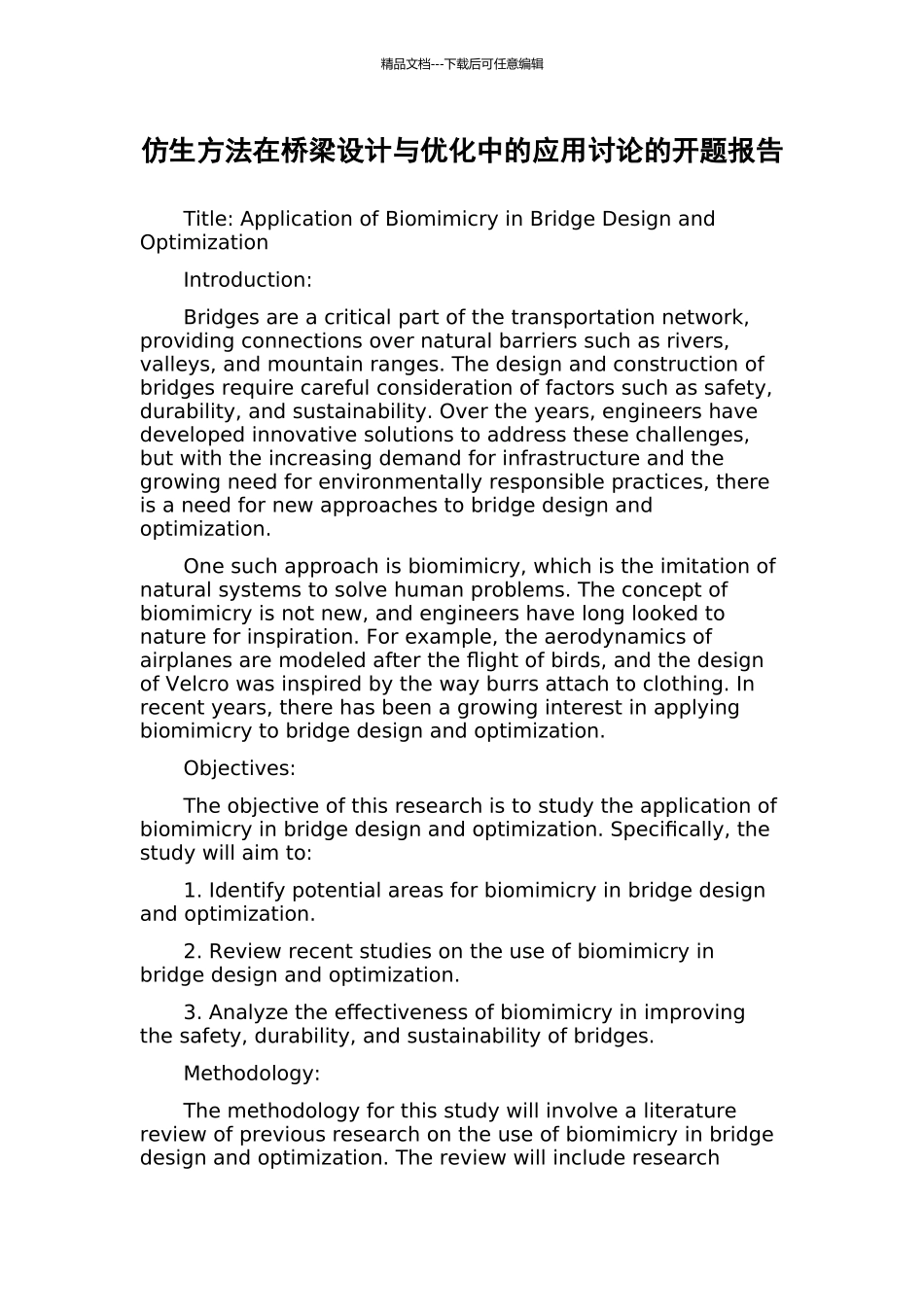 精品文档---下载后可任意编辑

仿生方法在桥梁设计与优化中的应用讨论的开题报告

Title: Application of Biomimicry in Bridge Design and Optimization

Introduction:

Bridges are a critical part of the transportation network, providing connections over natural barriers such as rivers, valleys, and mountain ranges. The design and construction of bridges require careful consideration of factors such as safety, durability, and sustainability. Over the years, engineers have developed innovative solutions to address these challenges, but with the increasing demand for infrastructure and the growing need for environmentally responsible practices, there is a need for new approaches to bridge design and optimization.

One such approach is biomimicry, which is the imitation of natural systems to solve human problems. The concept of biomimicry is not new, and engineers have long looked to nature for inspiration. For example, the aerodynamics of airplanes are modeled after the flight of birds, and the design of Velcro was inspired by the way burrs attach to clothing. In recent years, there has been a growing interest in applying biomimicry to bridge design and optimization.

Objectives:

The objective of this research is to study the application of biomimicry in bridge design and optimization. Specifically, the study will aim to:

1. Identify potential areas for biomimicry in bridge design and optimization.

2. Review recent studies on the use of biomimicry in bridge design and optimization.

3. Analyze the effectiveness of biomimicry in improving the safety, durability, and sustainability of bridges.

Methodology:

The methodology for this study will involve a literature review of previous research on the use of biomimicry in bridge design and optimization. The review will include research